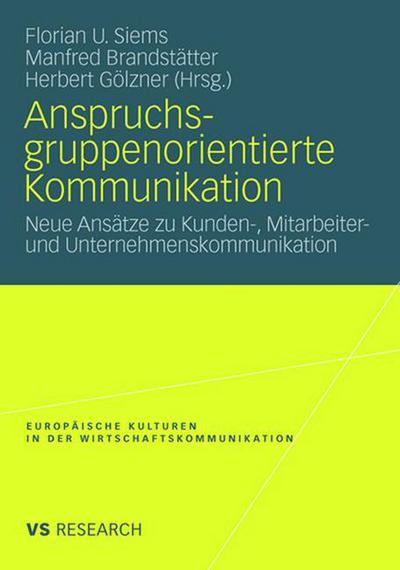 Florian U. Siems
Manfred Brandstätter
Herbert Gölzner (Hrsg.)

Anspruchsgruppenorientierte Kommunikation

Neue Ansätze zu Kunden-, Mitarbeiter- und Unternehmenskommunikation

EUROPÄISCHE KULTUREN
IN DER WIRTSCHAFTSKOMMUNIKATION

VS RESEARCH